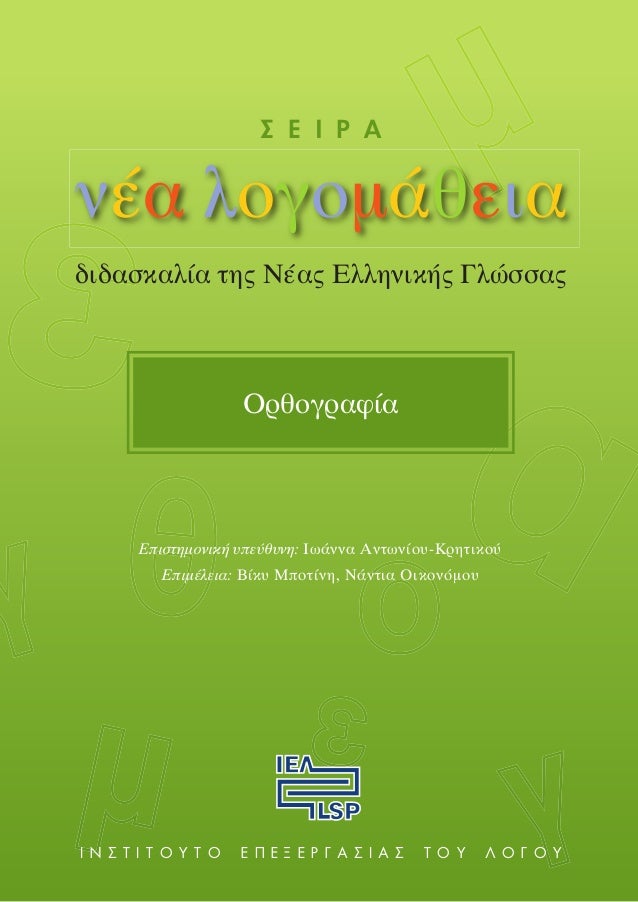 ΣΕΙΡΑ

νέα λογομάθεια

διδασκαλία της Νέας Ελληνικής Γλώσσας

Ορθογραφία

Επιστημονική υπεύθυνη: Ιωάννα Αντωνίου-Κρητικού
Επιμέλεια: Βίκυ Μποτίνη, Νάντια Οικονόμου

ΙΕΛ
ILSP

ΙΝΣΤΙΤΟΥΤΟ ΕΠΕΞΕΡΓΑΣΙΑΣ ΤΟΥ ΛΟΓΟΥ